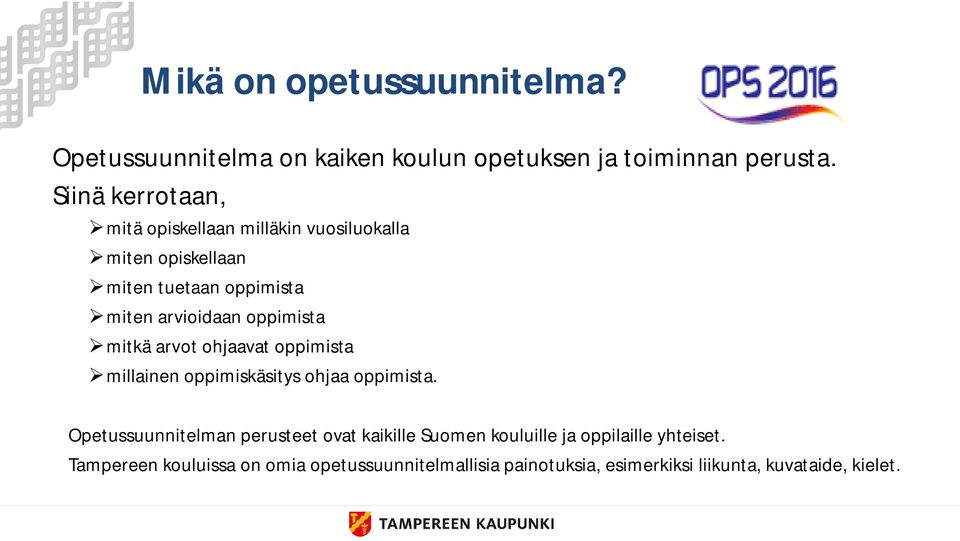 Mikä on opetussuunnitelma?

OPS 2016

Opetussuunnitelma on kaiken koulun opetuksen ja toiminnan perusta.

Siinä kerrotaan,

➢ mitä opiskellaan milläkin vuosiluokalla
➢ miten opiskellaan
➢ miten tuetaan oppimista
➢ miten arvioidaan oppimista
➢ mitkä arvot ohjaavat oppimista
➢ millainen oppimiskäsitys ohjaa oppimista.

Opetussuunnitelman perusteet ovat kaikille Suomen kouluille ja oppilaille yhteiset.

Tampereen kouluissa on omia opetussuunnitelmallisia painotuksia, esimerkiksi liikunta, kuvataide, kielet.

TAMPEREEN KAUPUNKI